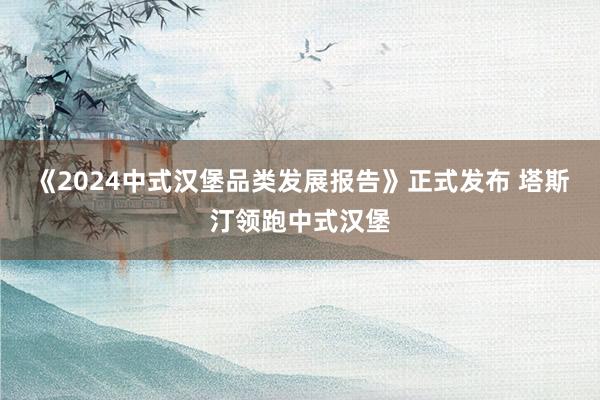 《2024中式汉堡品类发展报告》正式发布 塔斯汀领跑中式汉堡